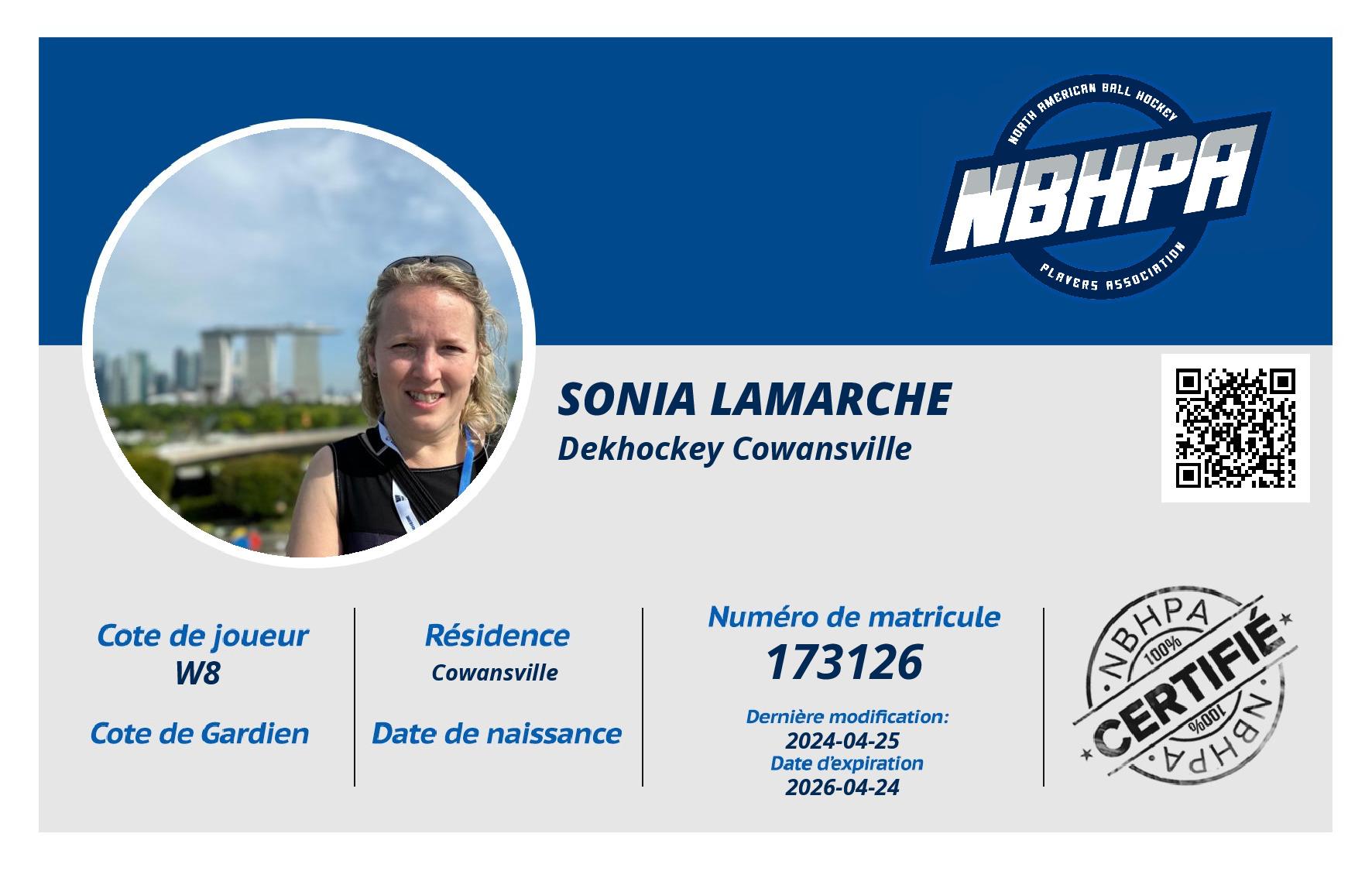 NORTH AMERICAN BALL HOCKEY
NBHPA
PLAYERS ASSOCIATION

SONIA LAMARCHE
Dekhockey Cowansville

Cote de joueur
W8

Cote de Gardien

Résidence
Cowansville

Date de naissance

Numéro de matricule
173126

Dernière modification:
2024-04-25
Date d'expiration
2026-04-24

NBHPA
100%
CERTIFIÉ
100%
NBHPA